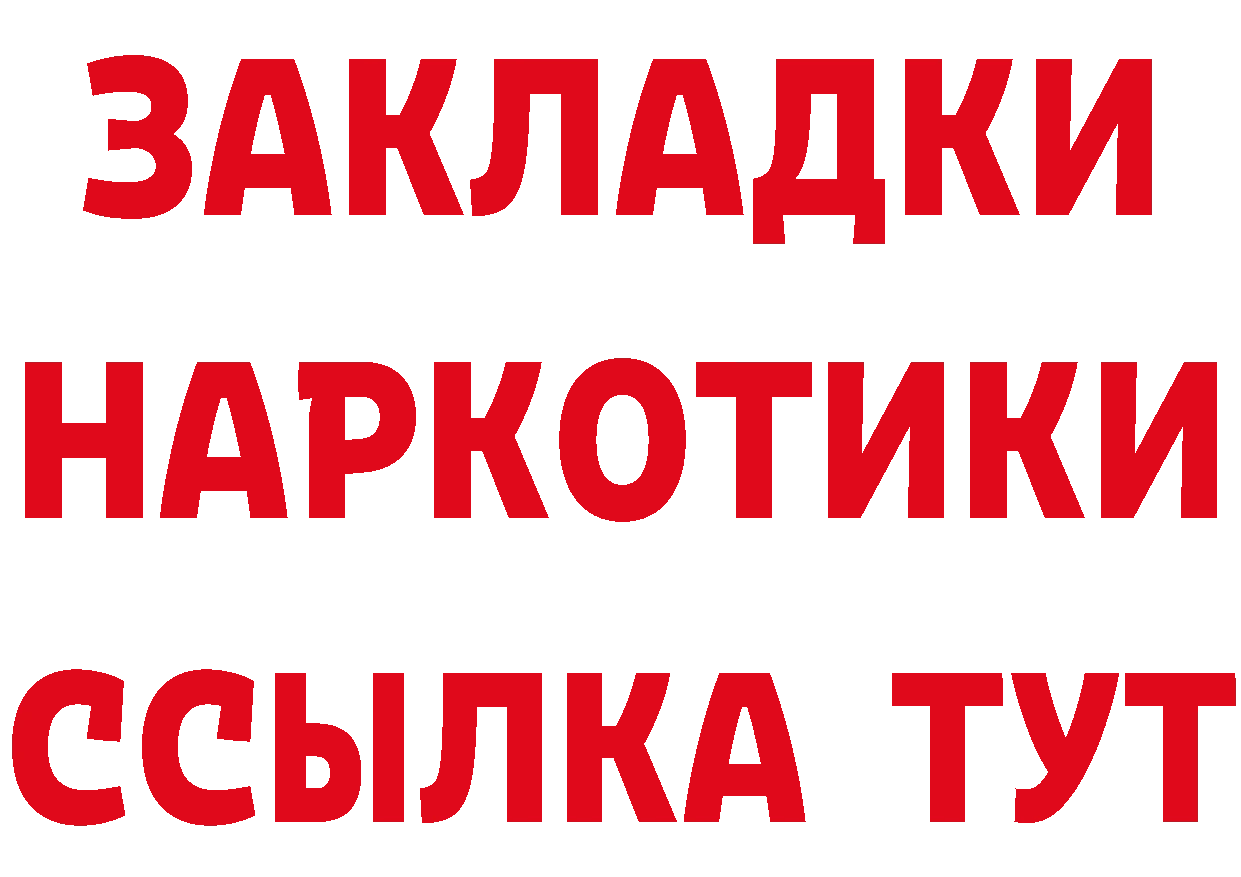 ЗАКЛАДКИ НАРКОТИКИ ССЫЛКА ТУТ